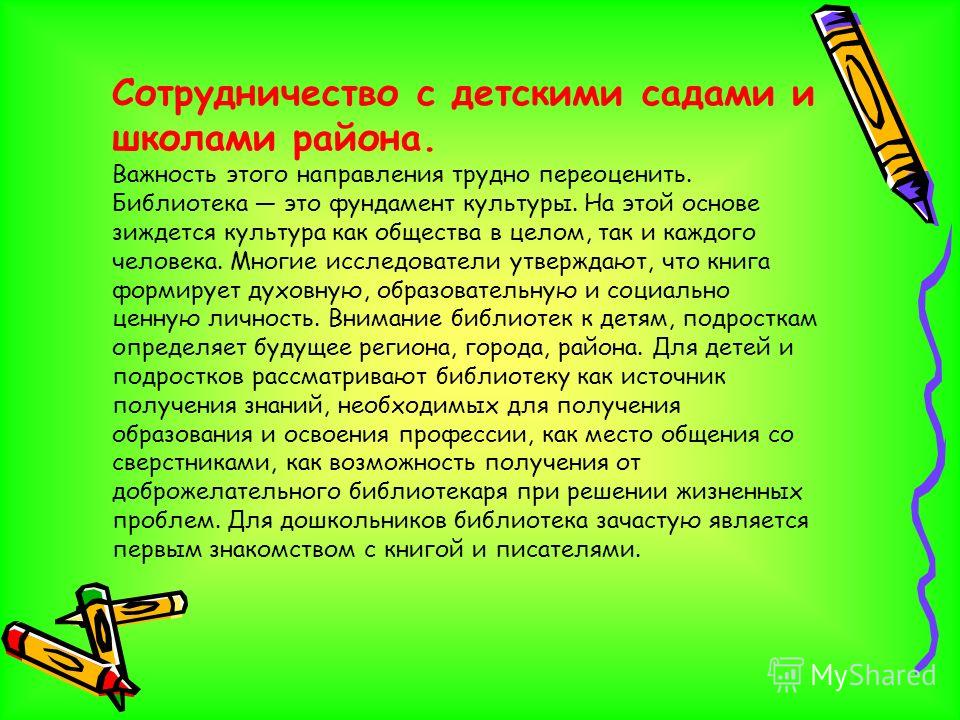 Сотрудничество с детскими садами и школами района.

Важность этого направления трудно переоценить. Библиотека — это фундамент культуры. На этой основе зиждется культура как общества в целом, так и каждого человека. Многие исследователи утверждают, что книга формирует духовную, образовательную и социально ценную личность. Внимание библиотек к детям, подросткам определяет будущее региона, города, района. Для детей и подростков рассматривают библиотеку как источник получения знаний, необходимых для получения образования и освоения профессии, как место общения со сверстниками, как возможность получения от доброжелательного библиотекаря при решении жизненных проблем. Для дошкольников библиотека зачастую является первым знакомством с книгой и писателями.

MyShared